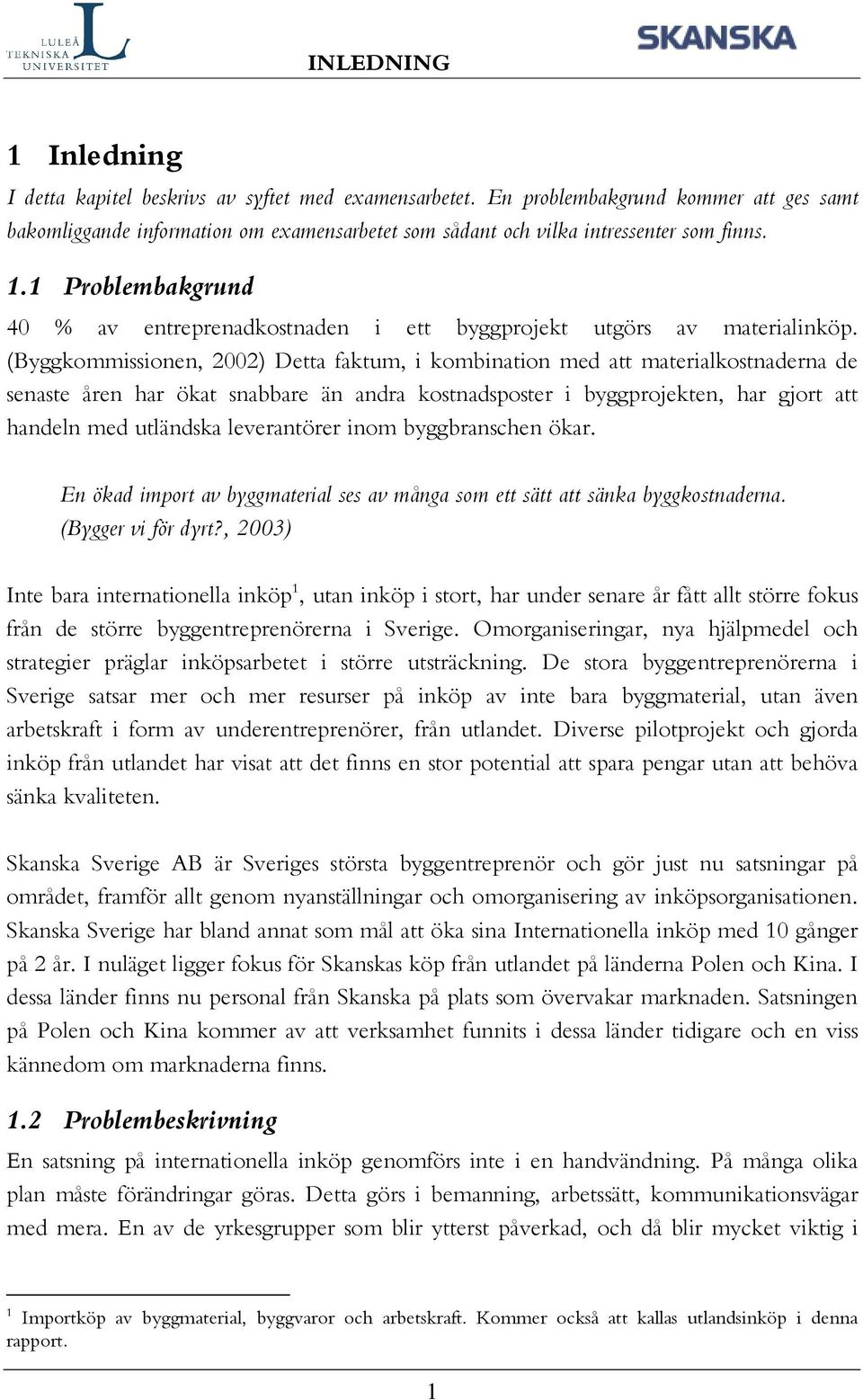 LULEÅ TEKNISKA UNIVERSITET

INLEDNING

SKANSKA

1 Inledning

I detta kapitel beskrivs av syftet med examensarbetet. En problembakgrund kommer att ges samt bakomliggande information om examensarbetet som sådant och vilka intressenter som finns.

1.1 Problembakgrund

40 % av entreprenadkostnaden i ett byggprojekt utgörs av materialinköp. (Byggkommissionen, 2002) Detta faktum, i kombination med att materialkostnaderna de senaste åren har ökat snabbare än andra kostnadsposter i byggprojekten, har gjort att handeln med utländska leverantörer inom byggbranschen ökar.

En ökad import av byggmaterial ses av många som ett sätt att sänka byggkostnaderna. (Bygger vi för dyrt?, 2003)

Inte bara internationella inköp$^1$, utan inköp i stort, har under senare år fått allt större fokus från de större byggentreprenörerna i Sverige. Omorganiseringar, nya hjälpmedel och strategier präglar inköpsarbetet i större utsträckning. De stora byggentreprenörerna i Sverige satsar mer och mer resurser på inköp av inte bara byggmaterial, utan även arbetskraft i form av underentreprenörer, från utlandet. Diverse pilotprojekt och gjorda inköp från utlandet har visat att det finns en stor potential att spara pengar utan att behöva sänka kvaliteten.

Skanska Sverige AB är Sveriges största byggentreprenör och gör just nu satsningar på området, framför allt genom nyanställningar och omorganisering av inköpsorganisationen. Skanska Sverige har bland annat som mål att öka sina Internationella inköp med 10 gånger på 2 år. I nuläget ligger fokus för Skanskas köp från utlandet på länderna Polen och Kina. I dessa länder finns nu personal från Skanska på plats som övervakar marknaden. Satsningen på Polen och Kina kommer av att verksamhet funnits i dessa länder tidigare och en viss kännedom om marknaderna finns.

1.2 Problembeskrivning

En satsning på internationella inköp genomförs inte i en handvändning. På många olika plan måste förändringar göras. Detta görs i bemanning, arbetssätt, kommunikationsvägar med mera. En av de yrkesgrupper som blir ytterst påverkad, och då blir mycket viktig i

$^1$ Importköp av byggmaterial, byggvaror och arbetskraft. Kommer också att kallas utlandsinköp i denna rapport.

1